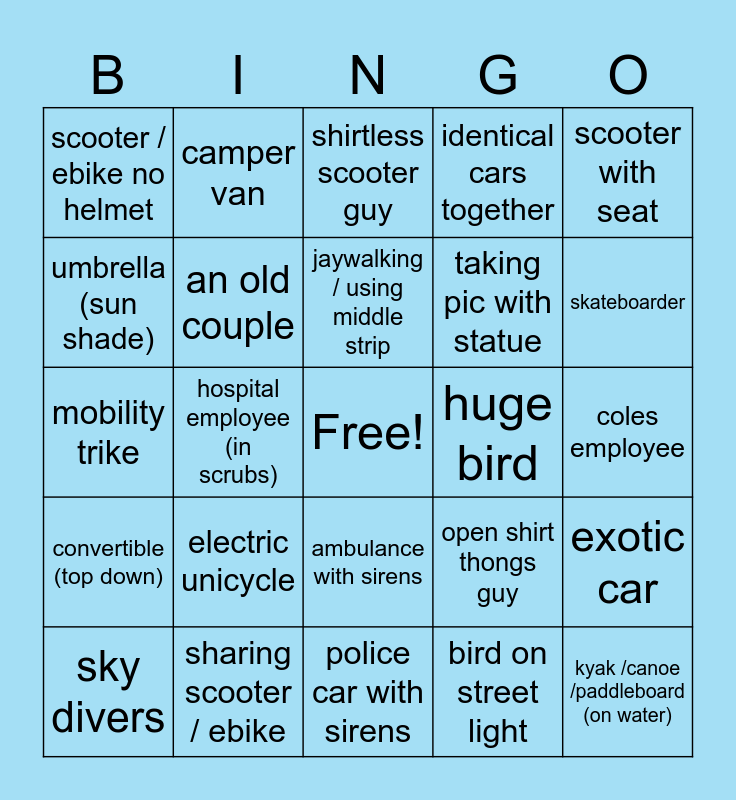 | B | I | N | G | O |
|---|---|---|---|---|
| scooter / ebike no helmet | camper van | shirtless scooter guy | identical cars together | scooter with seat |
| umbrella (sun shade) | an old couple | jaywalking / using middle strip | taking pic with statue | skateboarder |
| mobility trike | hospital employee (in scrubs) | Free! | huge bird | coles employee |
| convertible (top down) | electric unicycle | ambulance with sirens | open shirt thongs guy | exotic car |
| sky divers | sharing scooter / ebike | police car with sirens | bird on street light | kyak /canoe /paddleboard (on water) |